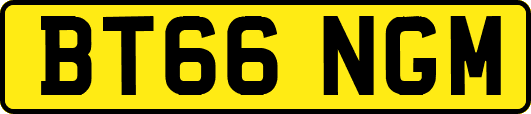 BT66 NGM